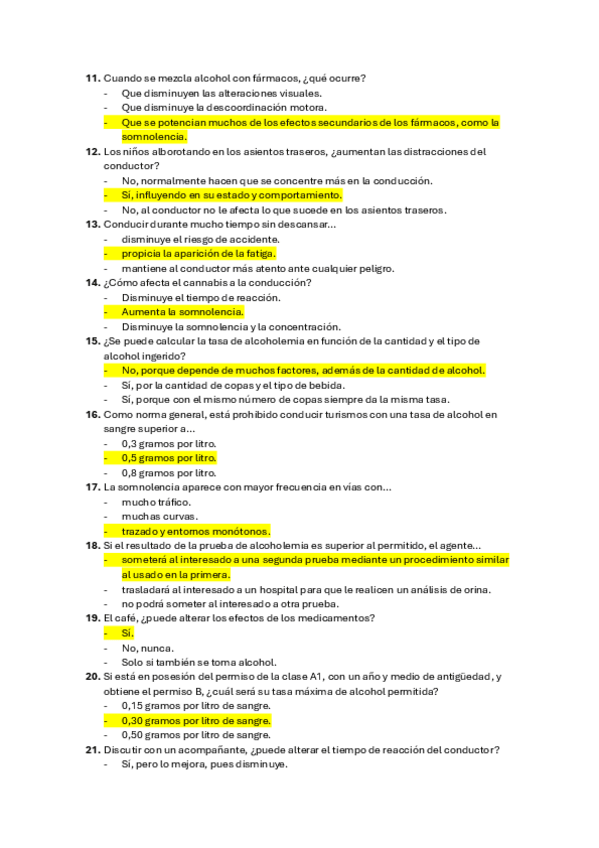 **11.** Cuando se mezcla alcohol con fármacos, ¿qué ocurre?
- Que disminuyen las alteraciones visuales.
- Que disminuye la descoordinación motora.
- Que se potencian muchos de los efectos secundarios de los fármacos, como la somnolencia.

**12.** Los niños alborotando en los asientos traseros, ¿aumentan las distracciones del conductor?
- No, normalmente hacen que se concentre más en la conducción.
- Sí, influyendo en su estado y comportamiento.
- No, al conductor no le afecta lo que sucede en los asientos traseros.

**13.** Conducir durante mucho tiempo sin descansar...
- disminuye el riesgo de accidente.
- propicia la aparición de la fatiga.
- mantiene al conductor más atento ante cualquier peligro.

**14.** ¿Cómo afecta el cannabis a la conducción?
- Disminuye el tiempo de reacción.
- Aumenta la somnolencia.
- Disminuye la somnolencia y la concentración.

**15.** ¿Se puede calcular la tasa de alcoholemia en función de la cantidad y el tipo de alcohol ingerido?
- No, porque depende de muchos factores, además de la cantidad de alcohol.
- Sí, por la cantidad de copas y el tipo de bebida.
- Sí, porque con el mismo número de copas siempre da la misma tasa.

**16.** Como norma general, está prohibido conducir turismos con una tasa de alcohol en sangre superior a...
- 0,3 gramos por litro.
- 0,5 gramos por litro.
- 0,8 gramos por litro.

**17.** La somnolencia aparece con mayor frecuencia en vías con...
- mucho tráfico.
- muchas curvas.
- trazado y entornos monótonos.

**18.** Si el resultado de la prueba de alcoholemia es superior al permitido, el agente...
- someterá al interesado a una segunda prueba mediante un procedimiento similar al usado en la primera.
- trasladará al interesado a un hospital para que le realicen un análisis de orina.
- no podrá someter al interesado a otra prueba.

**19.** El café, ¿puede alterar los efectos de los medicamentos?
- Sí.
- No, nunca.
- Solo si también se toma alcohol.

**20.** Si está en posesión del permiso de la clase A1, con un año y medio de antigüedad, y obtiene el permiso B, ¿cuál será su tasa máxima de alcohol permitida?
- 0,15 gramos por litro de sangre.
- 0,30 gramos por litro de sangre.
- 0,50 gramos por litro de sangre.

**21.** Discutir con un acompañante, ¿puede alterar el tiempo de reacción del conductor?
- Sí, pero lo mejora, pues disminuye.